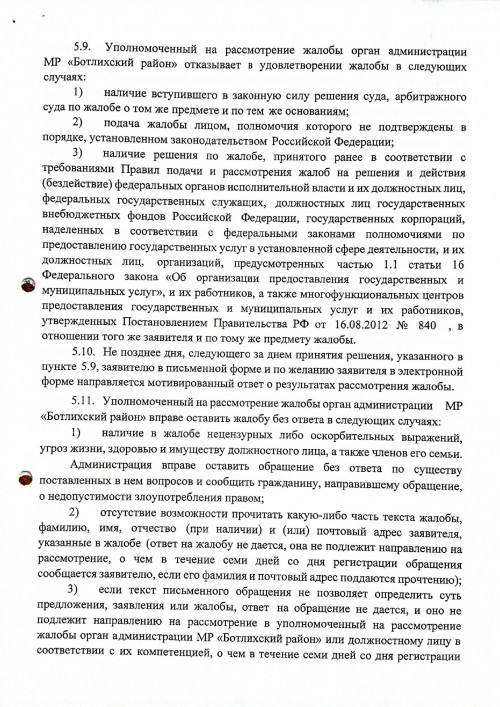 5.9. Уполномоченный на рассмотрение жалобы орган администрации МР «Ботлихский район» отказывает в удовлетворении жалобы в следующих случаях:

1) наличие вступившего в законную силу решения суда, арбитражного суда по жалобе о том же предмете и по тем же основаниям;

2) подача жалобы лицом, полномочия которого не подтверждены в порядке, установленном законодательством Российской Федерации;

3) наличие решения по жалобе, принятого ранее в соответствии с требованиями Правил подачи и рассмотрения жалоб на решения и действия (бездействие) федеральных органов исполнительной власти и их должностных лиц, федеральных государственных служащих, должностных лиц государственных внебюджетных фондов Российской Федерации, государственных корпораций, наделенных в соответствии с федеральными законами полномочиями по предоставлению государственных услуг в установленной сфере деятельности, и их должностных лиц, организаций, предусмотренных частью 1.1 статьи 16 Федерального закона «Об организации предоставления государственных и муниципальных услуг», и их работников, а также многофункциональных центров предоставления государственных и муниципальных услуг и их работников, утвержденных Постановлением Правительства РФ от 16.08.2012 № 840 , в отношении того же заявителя и по тому же предмету жалобы.

5.10. Не позднее дня, следующего за днем принятия решения, указанного в пункте 5.9, заявителю в письменной форме и по желанию заявителя в электронной форме направляется мотивированный ответ о результатах рассмотрения жалобы.

5.11. Уполномоченный на рассмотрение жалобы орган администрации МР «Ботлихский район» вправе оставить жалобу без ответа в следующих случаях:

1) наличие в жалобе нецензурных либо оскорбительных выражений, угроз жизни, здоровью и имуществу должностного лица, а также членов его семьи.

Администрация вправе оставить обращение без ответа по существу поставленных в нем вопросов и сообщить гражданину, направившему обращение, о недопустимости злоупотребления правом;

2) отсутствие возможности прочитать какую-либо часть текста жалобы, фамилию, имя, отчество (при наличии) и (или) почтовый адрес заявителя, указанные в жалобе (ответ на жалобу не дается, она не подлежит направлению на рассмотрение, о чем в течение семи дней со дня регистрации обращения сообщается заявителю, если его фамилия и почтовый адрес поддаются прочтению);

3) если текст письменного обращения не позволяет определить суть предложения, заявления или жалобы, ответ на обращение не дается, и оно не подлежит направлению на рассмотрение в уполномоченный на рассмотрение жалобы орган администрации МР «Ботлихский район» или должностному лицу в соответствии с их компетенцией, о чем в течение семи дней со дня регистрации